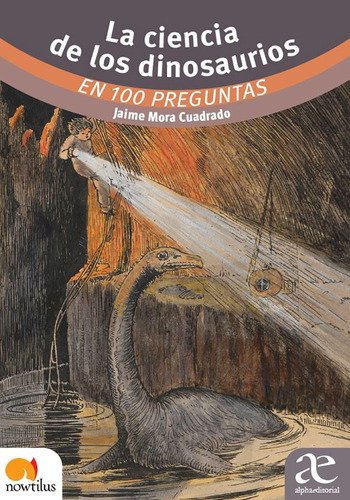 La ciencia de los dinosaurios
EN 100 PREGUNTAS
Jaime Mora Cuadrado

nowtilus

æ
alphaeditorial